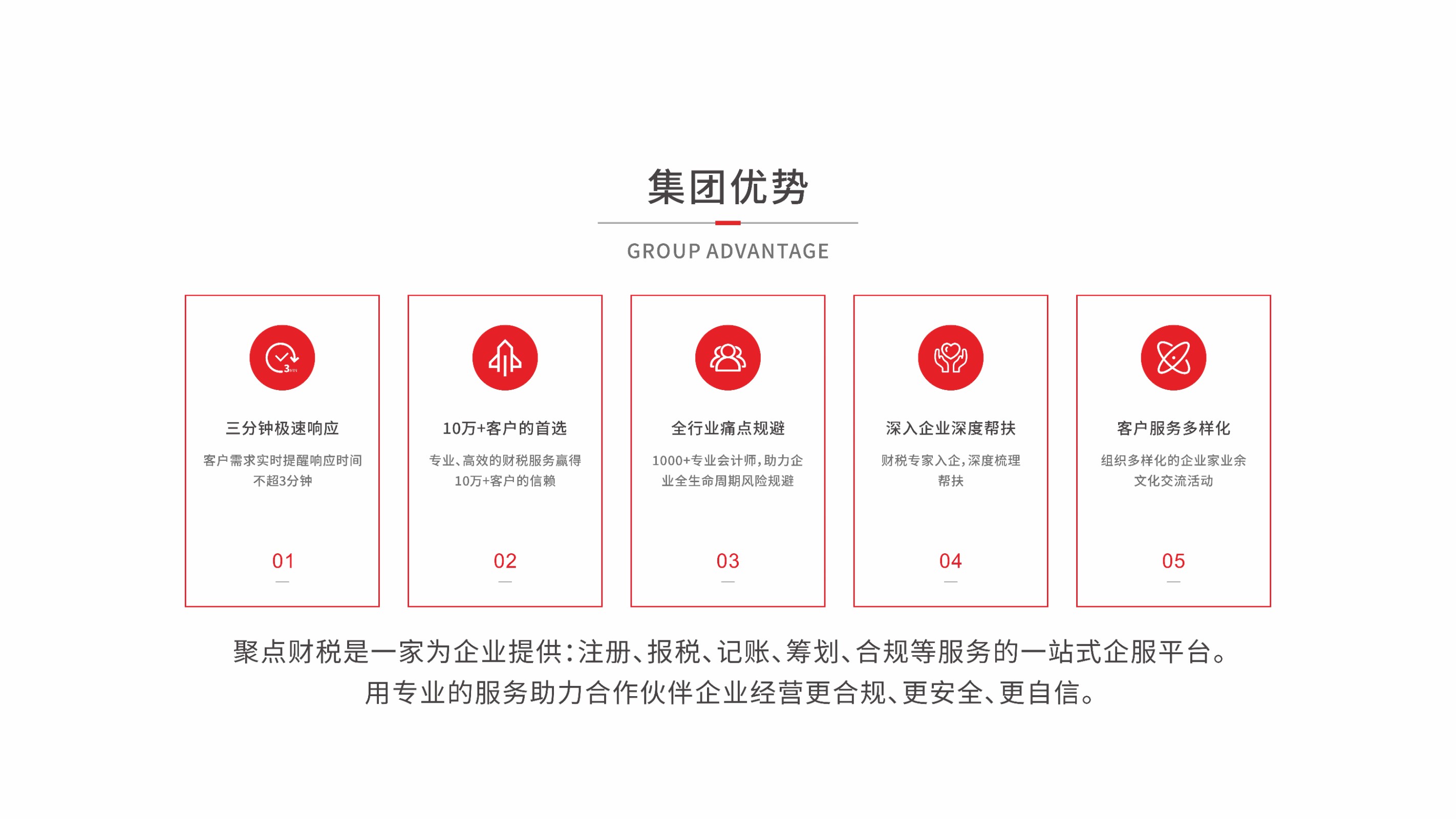 集团优势

GROUP ADVANTAGE

3MIN

三分钟极速响应

客户需求实时提醒响应时间不超3分钟

01

10万+客户的首选

专业、高效的财税服务赢得10万+客户的信赖

02

全行业痛点规避

1000+专业会计师，助力企业全生命周期风险规避

03

深入企业深度帮扶

财税专家入企，深度梳理帮扶

04

客户服务多样化

组织多样化的企业家业余文化交流活动

05

聚点财税是一家为企业提供：注册、报税、记账、筹划、合规等服务的一站式企服平台。
用专业的服务助力合作伙伴企业经营更合规、更安全、更自信。